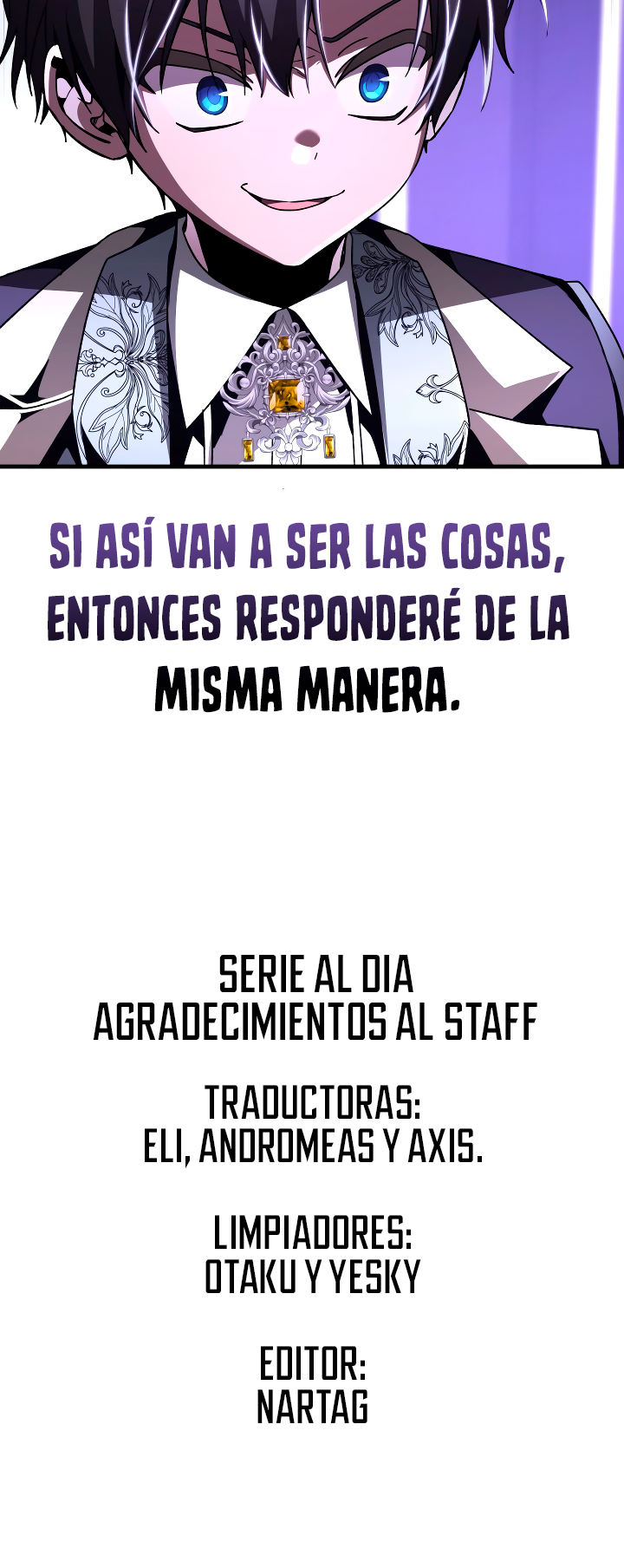 SI ASÍ VAN A SER LAS COSAS, ENTONCES RESPONDERÉ DE LA MISMA MANERA.

SERIE AL DIA
AGRADECIMIENTOS AL STAFF

TRADUCTORAS:
ELI, ANDROMEAS Y AXIS.

LIMPIADORES:
OTAKU Y YESKY

EDITOR:
NARTAG